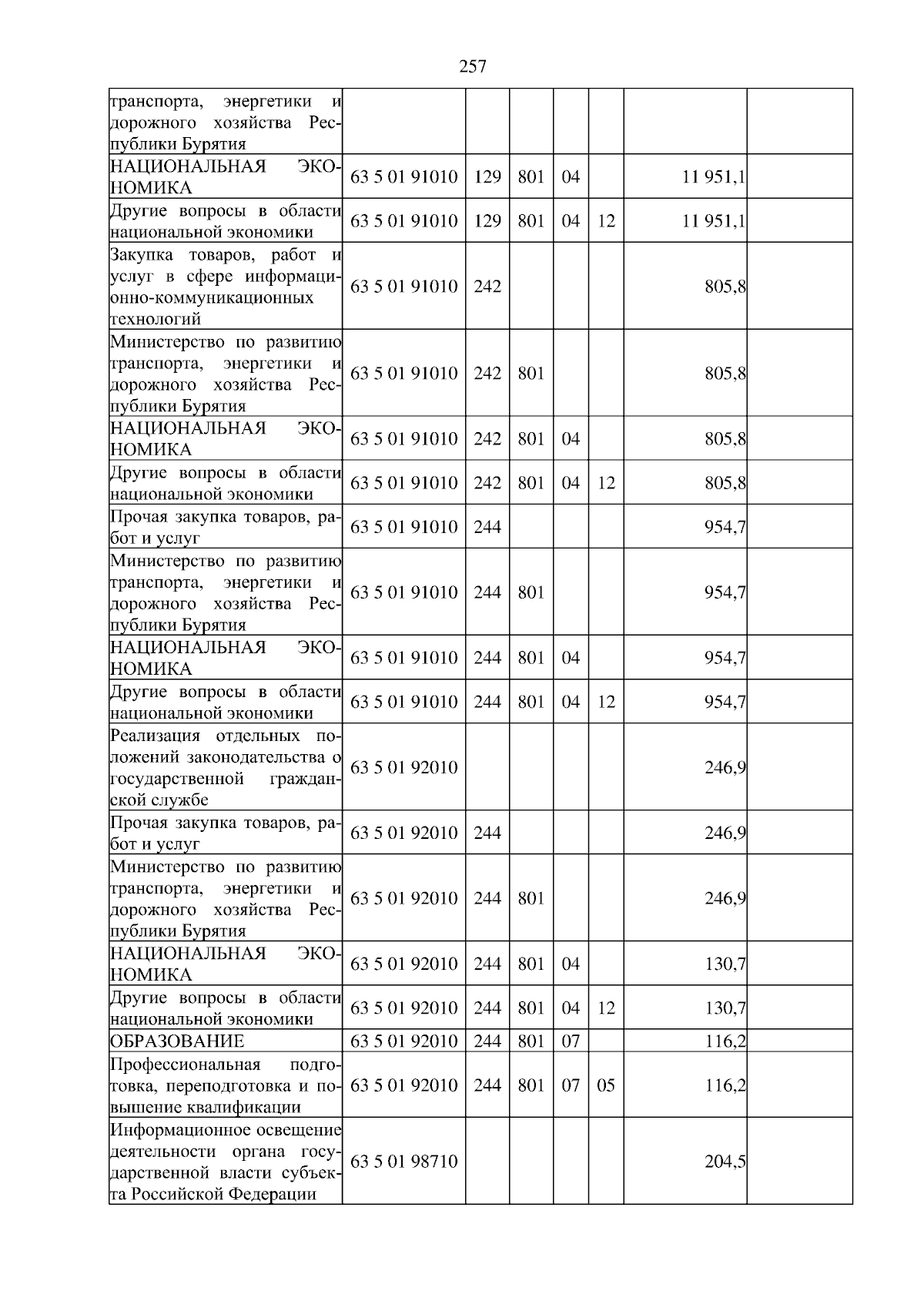 257

| транспорта, энергетики и дорожного хозяйства Республики Бурятия | | | | | | | |
|---|---|---|---|---|---|---|---|
| НАЦИОНАЛЬНАЯ ЭКОНОМИКА | 63 5 01 91010 | 129 | 801 | 04 | | 11 951,1 | |
| Другие вопросы в области национальной экономики | 63 5 01 91010 | 129 | 801 | 04 | 12 | 11 951,1 | |
| Закупка товаров, работ и услуг в сфере информационно-коммуникационных технологий | 63 5 01 91010 | 242 | | | | 805,8 | |
| Министерство по развитию транспорта, энергетики и дорожного хозяйства Республики Бурятия | 63 5 01 91010 | 242 | 801 | | | 805,8 | |
| НАЦИОНАЛЬНАЯ ЭКОНОМИКА | 63 5 01 91010 | 242 | 801 | 04 | | 805,8 | |
| Другие вопросы в области национальной экономики | 63 5 01 91010 | 242 | 801 | 04 | 12 | 805,8 | |
| Прочая закупка товаров, работ и услуг | 63 5 01 91010 | 244 | | | | 954,7 | |
| Министерство по развитию транспорта, энергетики и дорожного хозяйства Республики Бурятия | 63 5 01 91010 | 244 | 801 | | | 954,7 | |
| НАЦИОНАЛЬНАЯ ЭКОНОМИКА | 63 5 01 91010 | 244 | 801 | 04 | | 954,7 | |
| Другие вопросы в области национальной экономики | 63 5 01 91010 | 244 | 801 | 04 | 12 | 954,7 | |
| Реализация отдельных положений законодательства о государственной гражданской службе | 63 5 01 92010 | | | | | 246,9 | |
| Прочая закупка товаров, работ и услуг | 63 5 01 92010 | 244 | | | | 246,9 | |
| Министерство по развитию транспорта, энергетики и дорожного хозяйства Республики Бурятия | 63 5 01 92010 | 244 | 801 | | | 246,9 | |
| НАЦИОНАЛЬНАЯ ЭКОНОМИКА | 63 5 01 92010 | 244 | 801 | 04 | | 130,7 | |
| Другие вопросы в области национальной экономики | 63 5 01 92010 | 244 | 801 | 04 | 12 | 130,7 | |
| ОБРАЗОВАНИЕ | 63 5 01 92010 | 244 | 801 | 07 | | 116,2 | |
| Профессиональная подготовка, переподготовка и повышение квалификации | 63 5 01 92010 | 244 | 801 | 07 | 05 | 116,2 | |
| Информационное освещение деятельности органа государственной власти субъекта Российской Федерации | 63 5 01 98710 | | | | | 204,5 | |